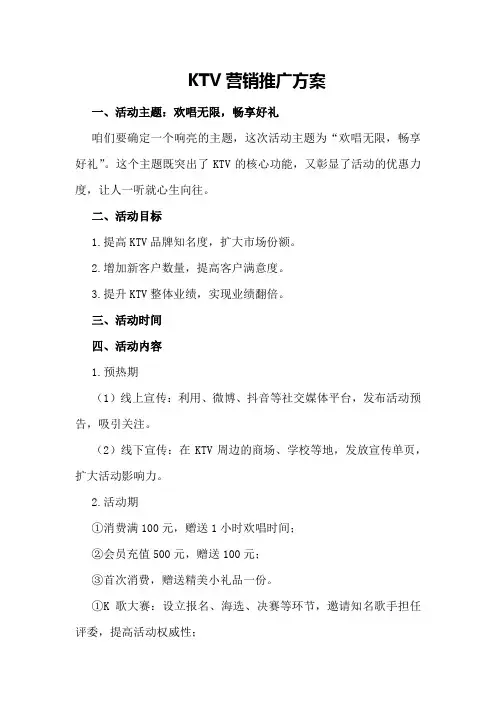 KTV 营销推广方案

一、活动主题：欢唱无限，畅享好礼

咱们要确定一个响亮的主题，这次活动主题为“欢唱无限，畅享好礼”。这个主题既突出了 KTV 的核心功能，又彰显了活动的优惠力度，让人一听就心生向往。

二、活动目标

1.提高 KTV 品牌知名度，扩大市场份额。

2.增加新客户数量，提高客户满意度。

3.提升 KTV 整体业绩，实现业绩翻倍。

三、活动时间

四、活动内容

1.预热期

（1）线上宣传：利用、微博、抖音等社交媒体平台，发布活动预告，吸引关注。

（2）线下宣传：在 KTV 周边的商场、学校等地，发放宣传单页，扩大活动影响力。

2.活动期

①消费满 100 元，赠送 1 小时欢唱时间；

②会员充值 500 元，赠送 100 元；

③首次消费，赠送精美小礼品一份。

①K 歌大赛：设立报名、海选、决赛等环节，邀请知名歌手担任评委，提高活动权威性；